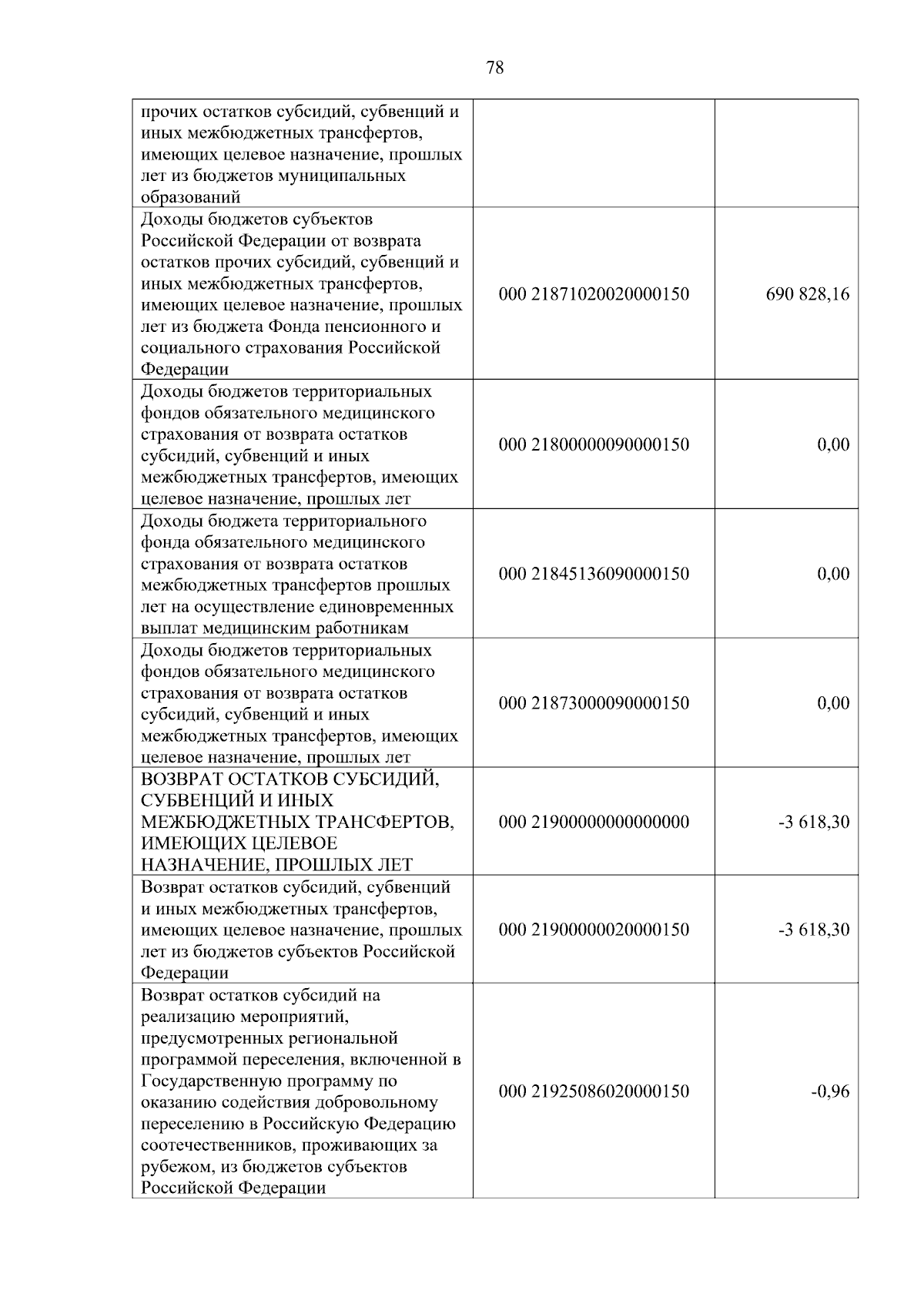 78

| прочих остатков субсидий, субвенций и иных межбюджетных трансфертов, имеющих целевое назначение, прошлых лет из бюджетов муниципальных образований | | |
|---|---|---|
| Доходы бюджетов субъектов Российской Федерации от возврата остатков прочих субсидий, субвенций и иных межбюджетных трансфертов, имеющих целевое назначение, прошлых лет из бюджета Фонда пенсионного и социального страхования Российской Федерации | 000 21871020020000150 | 690 828,16 |
| Доходы бюджетов территориальных фондов обязательного медицинского страхования от возврата остатков субсидий, субвенций и иных межбюджетных трансфертов, имеющих целевое назначение, прошлых лет | 000 21800000090000150 | 0,00 |
| Доходы бюджета территориального фонда обязательного медицинского страхования от возврата остатков межбюджетных трансфертов прошлых лет на осуществление единовременных выплат медицинским работникам | 000 21845136090000150 | 0,00 |
| Доходы бюджетов территориальных фондов обязательного медицинского страхования от возврата остатков субсидий, субвенций и иных межбюджетных трансфертов, имеющих целевое назначение, прошлых лет | 000 21873000090000150 | 0,00 |
| ВОЗВРАТ ОСТАТКОВ СУБСИДИЙ, СУБВЕНЦИЙ И ИНЫХ МЕЖБЮДЖЕТНЫХ ТРАНСФЕРТОВ, ИМЕЮЩИХ ЦЕЛЕВОЕ НАЗНАЧЕНИЕ, ПРОШЛЫХ ЛЕТ | 000 21900000000000000 | -3 618,30 |
| Возврат остатков субсидий, субвенций и иных межбюджетных трансфертов, имеющих целевое назначение, прошлых лет из бюджетов субъектов Российской Федерации | 000 21900000020000150 | -3 618,30 |
| Возврат остатков субсидий на реализацию мероприятий, предусмотренных региональной программой переселения, включенной в Государственную программу по оказанию содействия добровольному переселению в Российскую Федерацию соотечественников, проживающих за рубежом, из бюджетов субъектов Российской Федерации | 000 21925086020000150 | -0,96 |